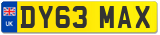 UK
DY63 MAX